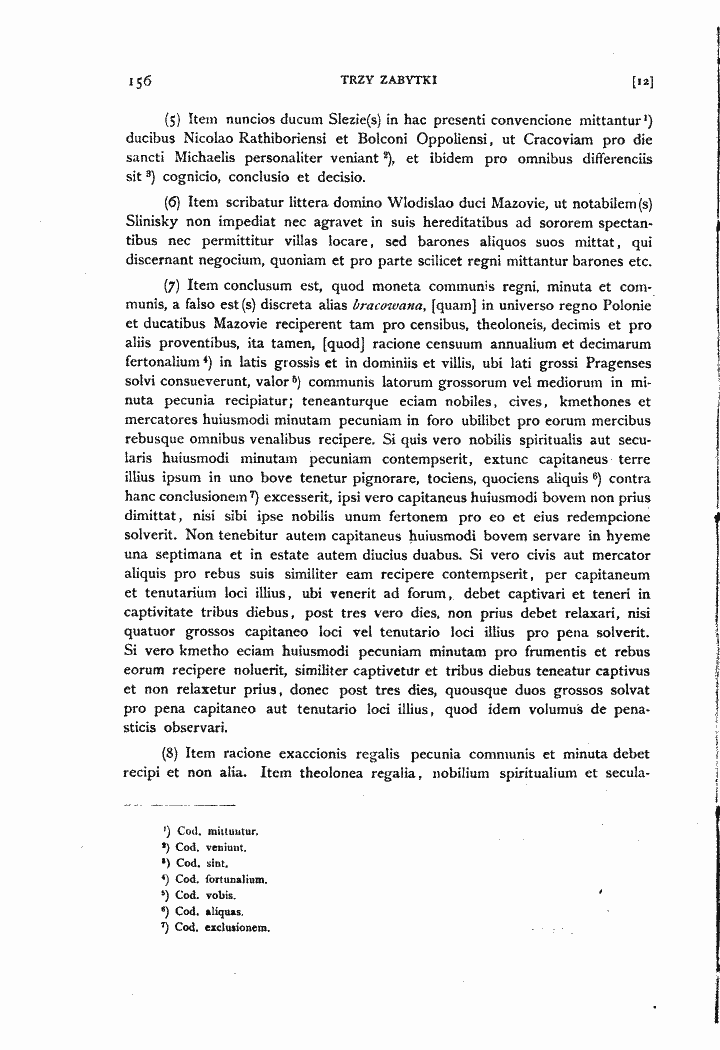 156 TRZY ZABYTKI [12]

(5) Item nuncios ducum Slezie(s) in hac presenti convencione mittantur$^{1}$) ducibus Nicolao Rathiboriensi et Bolconi Oppoliensi, ut Cracoviam pro die sancti Michaelis personaliter veniant$^{2}$), et ibidem pro omnibus differenciis sit$^{3}$) cognicio, conclusio et decisio.

(6) Item scribatur littera domino Wlodislao duci Mazovie, ut notabilem(s) Slinisky non impediat nec agravet in suis hereditatibus ad sororem spectantibus nec permittitur villas locare, sed barones aliquos suos mittat, qui discernant negocium, quoniam et pro parte scilicet regni mittantur barones etc.

(7) Item conclusum est, quod moneta communis regni, minuta et communis, a falso est(s) discreta alias bracowana, [quam] in universo regno Polonie et ducatibus Mazovie reciperent tam pro censibus, theoloneis, decimis et pro aliis proventibus, ita tamen, [quod] racione censuum annualium et decimarum fertonalium$^{4}$) in latis grossis et in dominiis et villis, ubi lati grossi Pragenses solvi consueverunt, valor$^{5}$) communis latorum grossorum vel mediorum in minuta pecunia recipiatur; teneanturque eciam nobiles, cives, kmethones et mercatores huiusmodi minutam pecuniam in foro ubilibet pro eorum mercibus rebusque omnibus venalibus recipere. Si quis vero nobilis spiritualis aut secularis huiusmodi minutam pecuniam contempserit, extunc capitaneus terre illius ipsum in uno bove tenetur pignorare, tociens, quociens aliquis$^{6}$) contra hanc conclusionem$^{7}$) excesserit, ipsi vero capitaneus huiusmodi bovem non prius dimittat, nisi sibi ipse nobilis unum fertonem pro eo et eius redempcione solverit. Non tenebitur autem capitaneus huiusmodi bovem servare in hyeme una septimana et in estate autem diucius duabus. Si vero civis aut mercator aliquis pro rebus suis similiter eam recipere contempserit, per capitaneum et tenutarium loci illius, ubi venerit ad forum, debet captivari et teneri in captivitate tribus diebus, post tres vero dies, non prius debet relaxari, nisi quatuor grossos capitaneo loci vel tenutario loci illius pro pena solverit. Si vero kmetho eciam huiusmodi pecuniam minutam pro frumentis et rebus eorum recipere noluerit, similiter captivetur et tribus diebus teneatur captivus et non relaxetur prius, donec post tres dies, quousque duos grossos solvat pro pena capitaneo aut tenutario loci illius, quod idem volumus de penasticis observari.

(8) Item racione exaccionis regalis pecunia communis et minuta debet recipi et non alia. Item theolonea regalia, nobilium spiritualium et secula-

$^{1}$) Cod. mittuntur.
$^{2}$) Cod. veniunt.
$^{3}$) Cod. sint.
$^{4}$) Cod. fortunalium.
$^{5}$) Cod. vobis.
$^{6}$) Cod. aliquas.
$^{7}$) Cod. exclusionem.